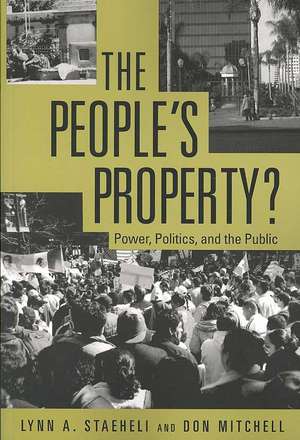 THE PEOPLE'S PROPERTY?

Power, Politics, and the Public

LYNN A. STAEHELI AND DON MITCHELL